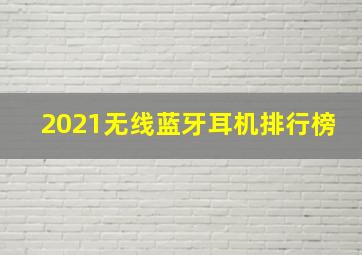 2021无线蓝牙耳机排行榜